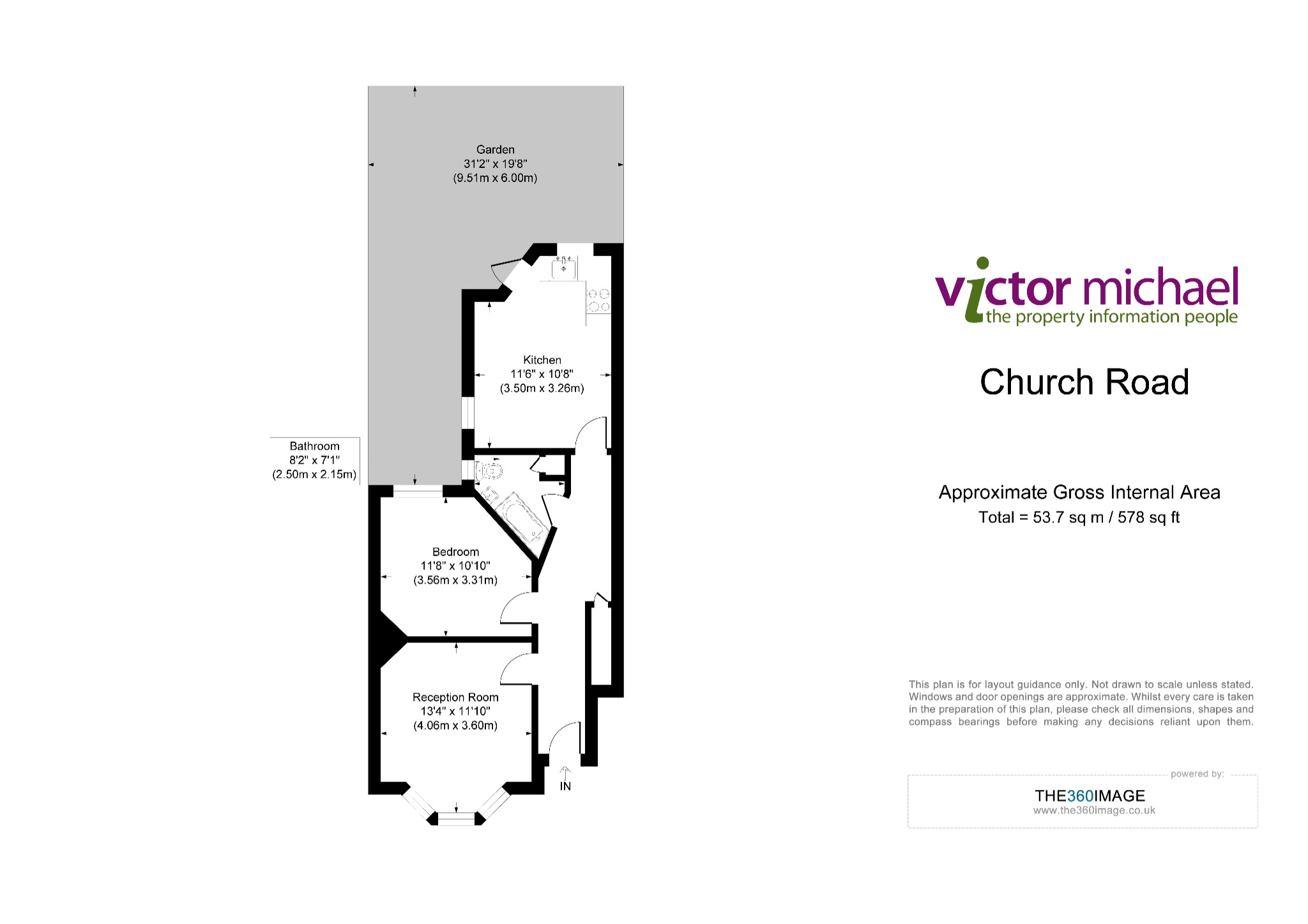 Garden
31'2" x 19'8"
(9.51m x 6.00m)

Kitchen
11'6" x 10'8"
(3.50m x 3.26m)

Bathroom
8'2" x 7'1"
(2.50m x 2.15m)

Bedroom
11'8" x 10'10"
(3.56m x 3.31m)

Reception Room
13'4" x 11'10"
(4.06m x 3.60m)

IN

victor michael
the property information people

Church Road

Approximate Gross Internal Area
Total = 53.7 sq m / 578 sq ft

This plan is for layout guidance only. Not drawn to scale unless stated. Windows and door openings are approximate. Whilst every care is taken in the preparation of this plan, please check all dimensions, shapes and compass bearings before making any decisions reliant upon them.

powered by:
THE360IMAGE
www.the360image.co.uk